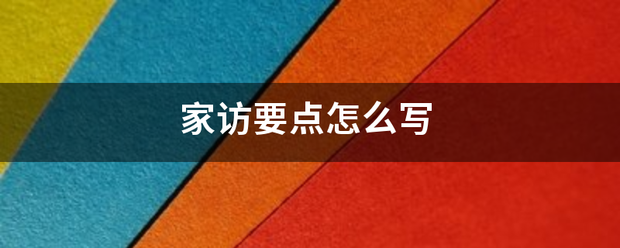 家访要点怎么写